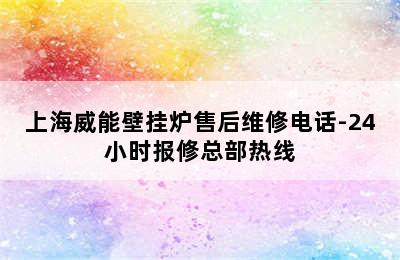 上海威能壁挂炉售后维修电话-24小时报修总部热线